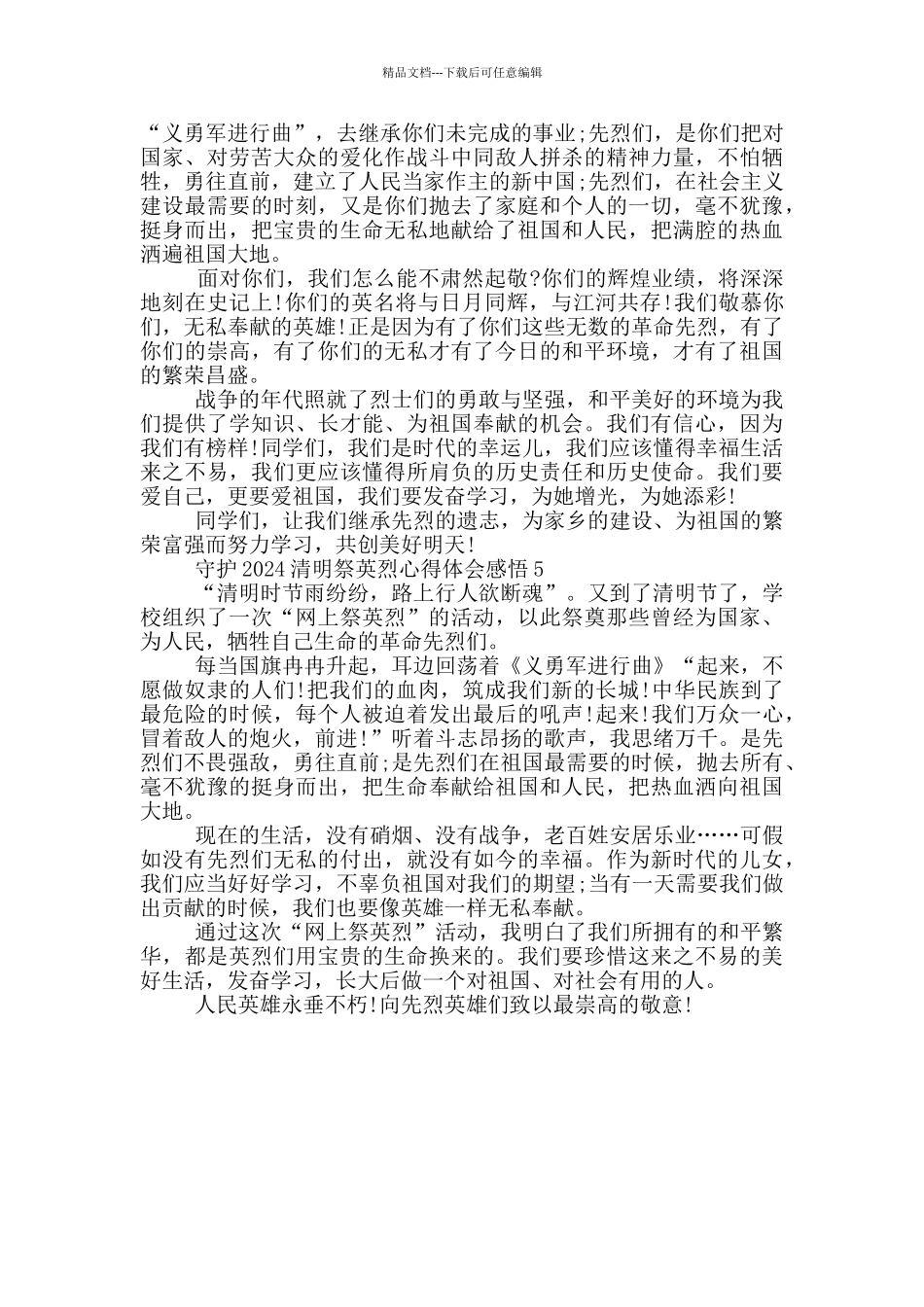 精品文档---下载后可任意编辑

“义勇军进行曲”，去继承你们未完成的事业;先烈们，是你们把对国家、对劳苦大众的爱化作战斗中同敌人拼杀的精神力量，不怕牺牲，勇往直前，建立了人民当家作主的新中国;先烈们，在社会主义建设最需要的时刻，又是你们抛去了家庭和个人的一切，毫不犹豫，挺身而出，把宝贵的生命无私地献给了祖国和人民，把满腔的热血洒遍祖国大地。

面对你们，我们怎么能不肃然起敬?你们的辉煌业绩，将深深地刻在史记上!你们的英名将与日月同辉，与江河共存!我们敬慕你们，无私奉献的英雄!正是因为有了你们这些无数的革命先烈，有了你们的崇高，有了你们的无私才有了今日的和平环境，才有了祖国的繁荣昌盛。

战争的年代照就了烈士们的勇敢与坚强，和平美好的环境为我们提供了学知识、长才能、为祖国奉献的机会。我们有信心，因为我们有榜样!同学们，我们是时代的幸运儿，我们应该懂得幸福生活来之不易，我们更应该懂得所肩负的历史责任和历史使命。我们要爱自己，更要爱祖国，我们要发奋学习，为她增光，为她添彩!

同学们，让我们继承先烈的遗志，为家乡的建设、为祖国的繁荣富强而努力学习，共创美好明天!

守护 2024 清明祭英烈心得体会感悟 5

“清明时节雨纷纷，路上行人欲断魂”。又到了清明节了，学校组织了一次“网上祭英烈”的活动，以此祭奠那些曾经为国家、为人民，牺牲自己生命的革命先烈们。

每当国旗冉冉升起，耳边回荡着《义勇军进行曲》“起来，不愿做奴隶的人们!把我们的血肉，筑成我们新的长城!中华民族到了最危险的时候，每个人被迫着发出最后的吼声!起来!我们万众一心，冒着敌人的炮火，前进!”听着斗志昂扬的歌声，我思绪万千。是先烈们不畏强敌，勇往直前;是先烈们在祖国最需要的时候，抛去所有、毫不犹豫的挺身而出，把生命奉献给祖国和人民，把热血洒向祖国大地。

现在的生活，没有硝烟、没有战争，老百姓安居乐业……可假如没有先烈们无私的付出，就没有如今的幸福。作为新时代的儿女，我们应当好好学习，不辜负祖国对我们的期望;当有一天需要我们做出贡献的时候，我们也要像英雄一样无私奉献。

通过这次“网上祭英烈”活动，我明白了我们所拥有的和平繁华，都是英烈们用宝贵的生命换来的。我们要珍惜这来之不易的美好生活，发奋学习，长大后做一个对祖国、对社会有用的人。

人民英雄永垂不朽!向先烈英雄们致以最崇高的敬意!